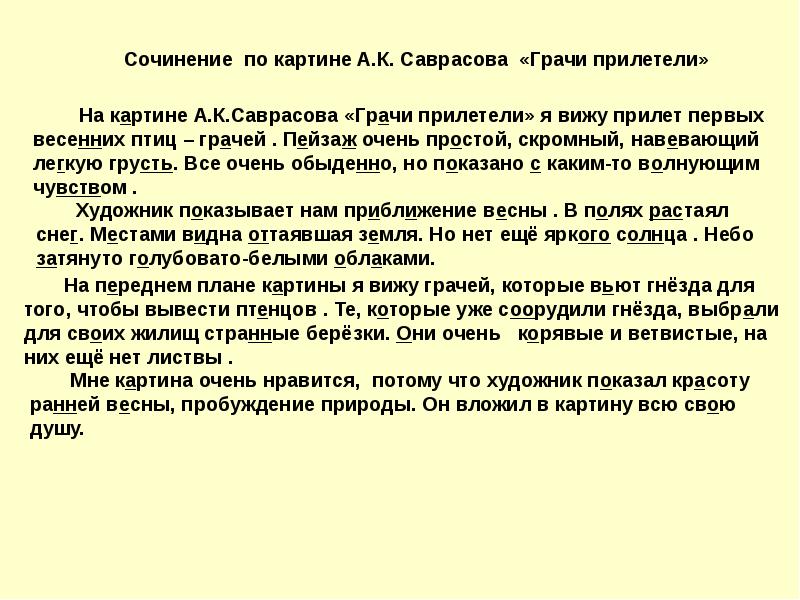 Сочинение по картине А.К. Саврасова «Грачи прилетели»

На картине А.К.Саврасова «Грачи прилетели» я вижу прилет первых весенних птиц – грачей . Пейзаж очень простой, скромный, навевающий легкую грусть. Все очень обыденно, но показано с каким-то волнующим чувством .

Художник показывает нам приближение весны . В полях растаял снег. Местами видна оттаявшая земля. Но нет ещё яркого солнца . Небо затянуто голубовато-белыми облаками.

На переднем плане картины я вижу грачей, которые вьют гнёзда для того, чтобы вывести птенцов . Те, которые уже соорудили гнёзда, выбрали для своих жилищ странные берёзки. Они очень корявые и ветвистые, на них ещё нет листвы .

Мне картина очень нравится, потому что художник показал красоту ранней весны, пробуждение природы. Он вложил в картину всю свою душу.